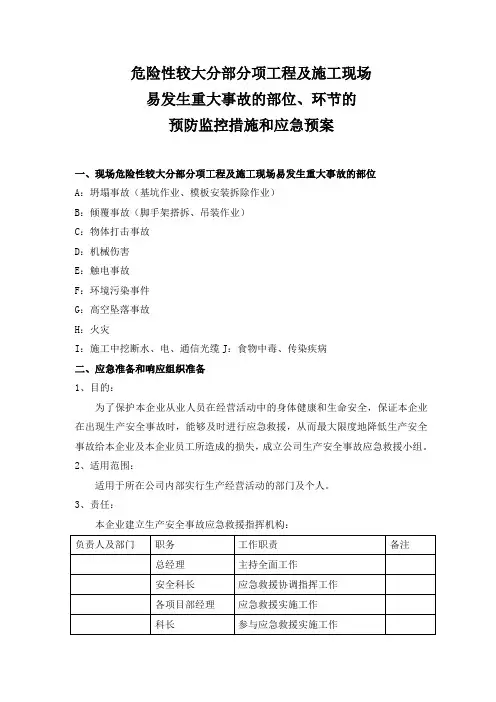 危险性较大分部分项工程及施工现场
易发生重大事故的部位、环节的
预防监控措施和应急预案

一、现场危险性较大分部分项工程及施工现场易发生重大事故的部位

A：坍塌事故（基坑作业、模板安装拆除作业）

B：倾覆事故（脚手架搭拆、吊装作业）

C：物体打击事故

D：机械伤害

E：触电事故

F：环境污染事件

G：高空坠落事故

H：火灾

I：施工中挖断水、电、通信光缆 J：食物中毒、传染疾病

二、应急准备和响应组织准备

1、目的：

为了保护本企业从业人员在经营活动中的身体健康和生命安全，保证本企业在出现生产安全事故时，能够及时进行应急救援，从而最大限度地降低生产安全事故给本企业及本企业员工所造成的损失，成立公司生产安全事故应急救援小组。

2、适用范围：

适用于所在公司内部实行生产经营活动的部门及个人。

3、责任：

本企业建立生产安全事故应急救援指挥机构：

| 负责人及部门 | 职务 | 工作职责 | 备注 |
|---|---|---|---|
| | 总经理 | 主持全面工作 | |
| | 安全科长 | 应急救援协调指挥工作 | |
| | 各项目部经理 | 应急救援实施工作 | |
| | 科长 | 参与应急救援实施工作 | |